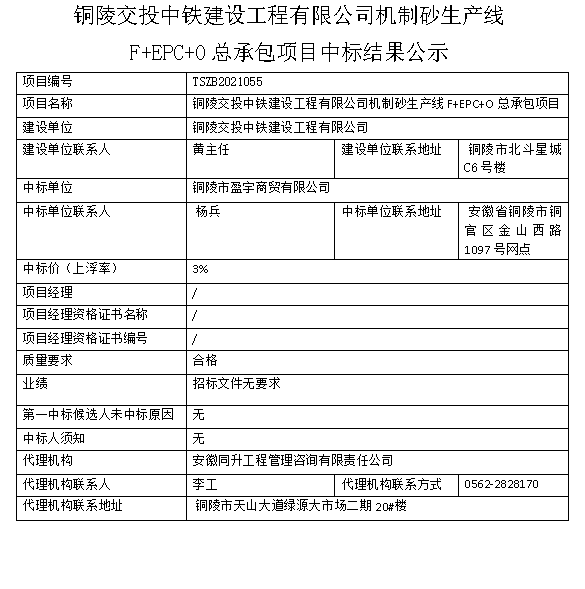 铜陵交投中铁建设工程有限公司机制砂生产线

F+EPC+O 总承包项目中标结果公示

| 项目编号 | TSZB2021055 | | |
|---|---|---|---|
| 项目名称 | 铜陵交投中铁建设工程有限公司机制砂生产线 F+EPC+O 总承包项目 | | |
| 建设单位 | 铜陵交投中铁建设工程有限公司 | | |
| 建设单位联系人 | 黄主任 | 建设单位联系地址 | 铜陵市北斗星城 C6 号楼 |
| 中标单位 | 铜陵市盈宇商贸有限公司 | | |
| 中标单位联系人 | 杨兵 | 中标单位联系地址 | 安徽省铜陵市铜官区金山西路 1097 号网点 |
| 中标价（上浮率） | 3% | | |
| 项目经理 | / | | |
| 项目经理资格证书名称 | / | | |
| 项目经理资格证书编号 | / | | |
| 质量要求 | 合格 | | |
| 业绩 | 招标文件无要求 | | |
| 第一中标候选人未中标原因 | 无 | | |
| 中标人须知 | 无 | | |
| 代理机构 | 安徽同升工程管理咨询有限责任公司 | | |
| 代理机构联系人 | 李工 | 代理机构联系方式 | 0562-2828170 |
| 代理机构联系地址 | 铜陵市天山大道绿源大市场二期 20#楼 | | |